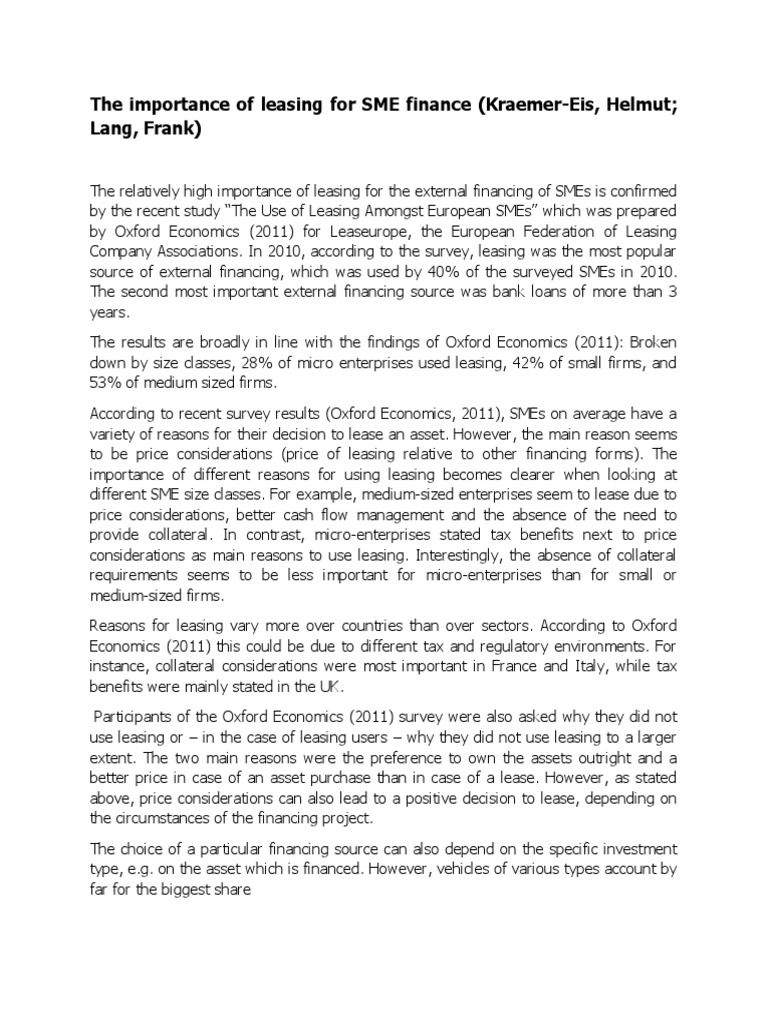 The importance of leasing for SME finance (Kraemer-Eis, Helmut; Lang, Frank)

The relatively high importance of leasing for the external financing of SMEs is confirmed by the recent study "The Use of Leasing Amongst European SMEs" which was prepared by Oxford Economics (2011) for Leaseurope, the European Federation of Leasing Company Associations. In 2010, according to the survey, leasing was the most popular source of external financing, which was used by 40% of the surveyed SMEs in 2010. The second most important external financing source was bank loans of more than 3 years.

The results are broadly in line with the findings of Oxford Economics (2011): Broken down by size classes, 28% of micro enterprises used leasing, 42% of small firms, and 53% of medium sized firms.

According to recent survey results (Oxford Economics, 2011), SMEs on average have a variety of reasons for their decision to lease an asset. However, the main reason seems to be price considerations (price of leasing relative to other financing forms). The importance of different reasons for using leasing becomes clearer when looking at different SME size classes. For example, medium-sized enterprises seem to lease due to price considerations, better cash flow management and the absence of the need to provide collateral. In contrast, micro-enterprises stated tax benefits next to price considerations as main reasons to use leasing. Interestingly, the absence of collateral requirements seems to be less important for micro-enterprises than for small or medium-sized firms.

Reasons for leasing vary more over countries than over sectors. According to Oxford Economics (2011) this could be due to different tax and regulatory environments. For instance, collateral considerations were most important in France and Italy, while tax benefits were mainly stated in the UK.

Participants of the Oxford Economics (2011) survey were also asked why they did not use leasing or – in the case of leasing users – why they did not use leasing to a larger extent. The two main reasons were the preference to own the assets outright and a better price in case of an asset purchase than in case of a lease. However, as stated above, price considerations can also lead to a positive decision to lease, depending on the circumstances of the financing project.

The choice of a particular financing source can also depend on the specific investment type, e.g. on the asset which is financed. However, vehicles of various types account by far for the biggest share